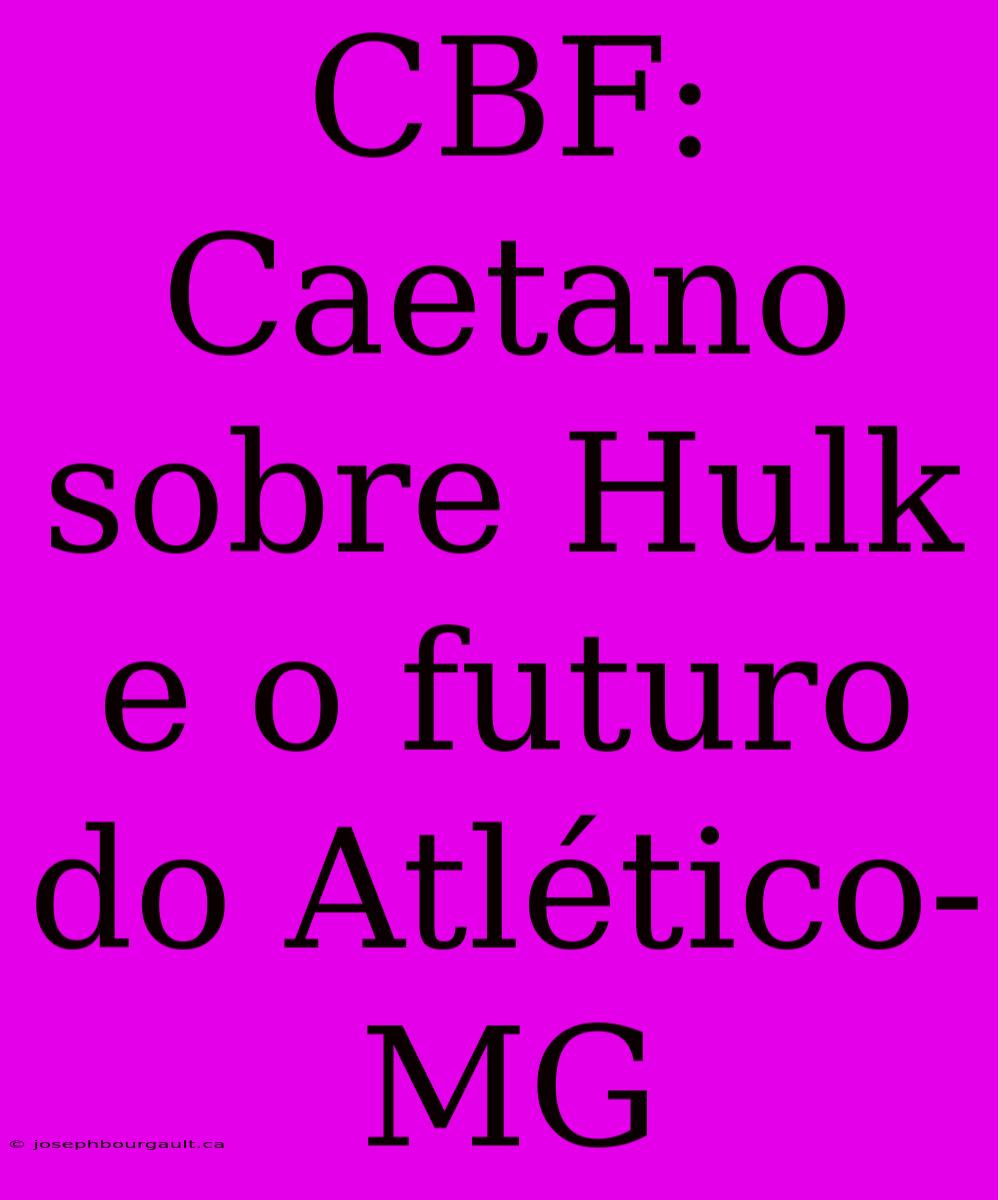 CBF: Caetano sobre Hulk e o futuro do Atlético-MG

© josephbourgault.ca